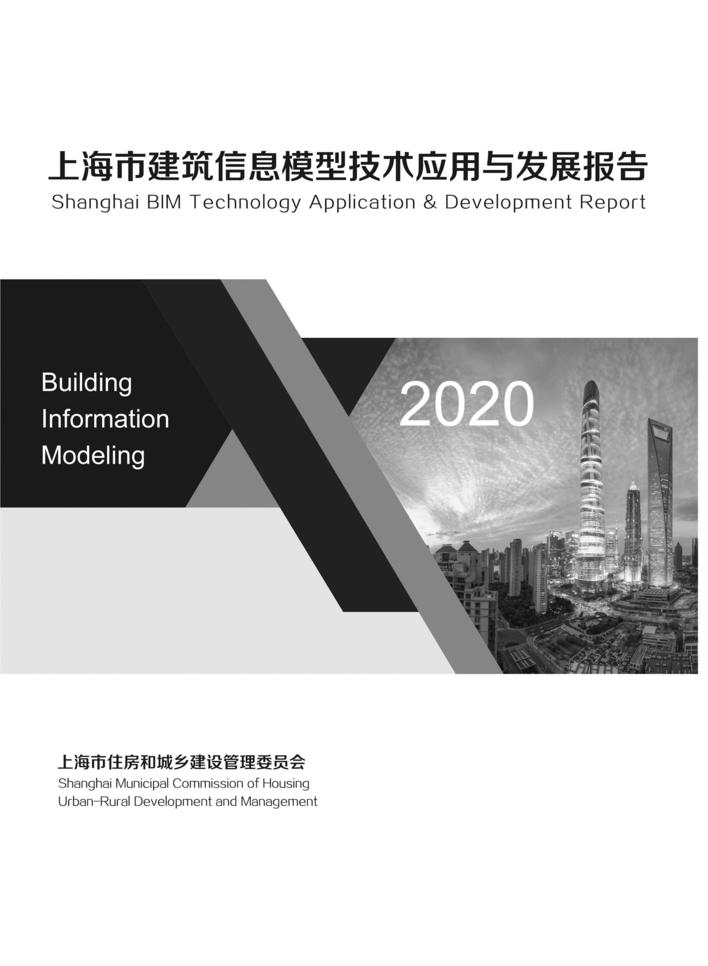 上海市建筑信息模型技术应用与发展报告
Shanghai BIM Technology Application & Development Report

Building
Information
Modeling

2020

上海市住房和城乡建设管理委员会
Shanghai Municipal Commission of Housing
Urban-Rural Development and Management